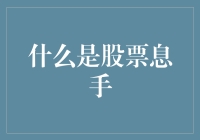 什么是股票息手